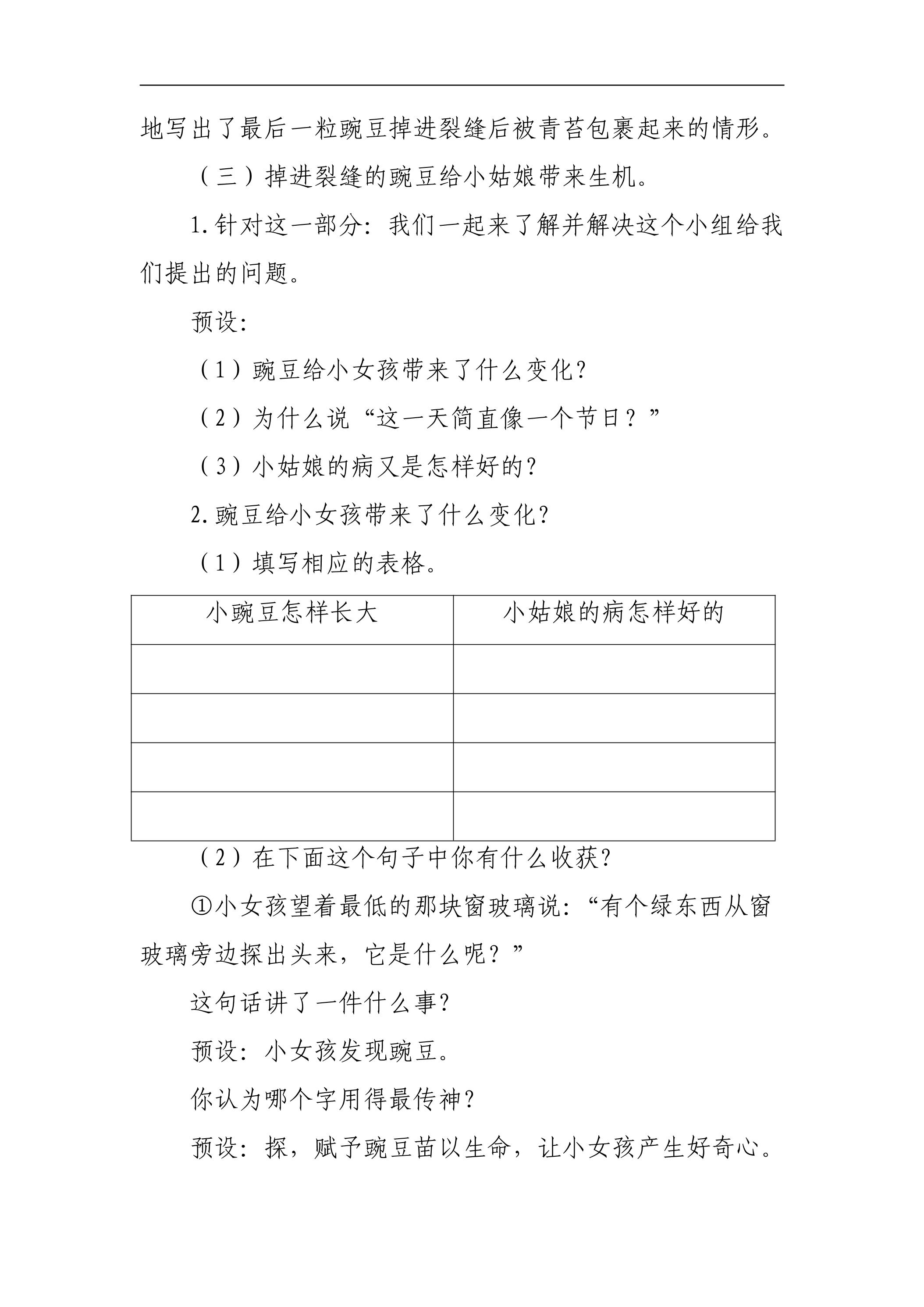 地写出了最后一粒豌豆掉进裂缝后被青苔包裹起来的情形。

（三）掉进裂缝的豌豆给小姑娘带来生机。

1.针对这一部分：我们一起来了解并解决这个小组给我们提出的问题。

预设：

（1）豌豆给小女孩带来了什么变化？

（2）为什么说“这一天简直像一个节日？”

（3）小姑娘的病又是怎样好的？

2.豌豆给小女孩带来了什么变化？

（1）填写相应的表格。

| 小豌豆怎样长大 | 小姑娘的病怎样好的 |
|---|---|
|  |  |
|  |  |
|  |  |
|  |  |

（2）在下面这个句子中你有什么收获？

①小女孩望着最低的那块窗玻璃说：“有个绿东西从窗玻璃旁边探出头来，它是什么呢？”

这句话讲了一件什么事？

预设：小女孩发现豌豆。

你认为哪个字用得最传神？

预设：探，赋予豌豆苗以生命，让小女孩产生好奇心。